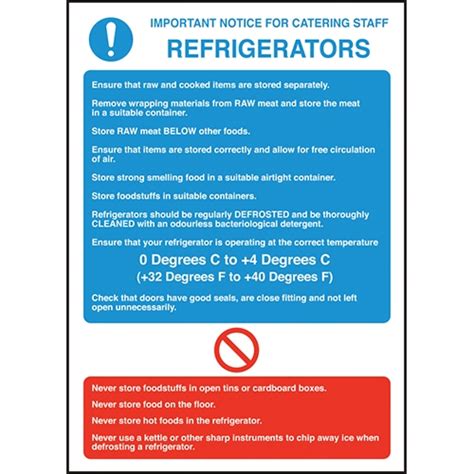 IMPORTANT NOTICE FOR CATERING STAFF

REFRIGERATORS

Ensure that raw and cooked items are stored separately.

Remove wrapping materials from RAW meat and store the meat in a suitable container.

Store RAW meat BELOW other foods.

Ensure that items are stored correctly and allow for free circulation of air.

Store strong smelling food in a suitable airtight container.

Store foodstuffs in suitable containers.

Refrigerators should be regularly DEFROSTED and be thoroughly CLEANED with an odourless bacteriological detergent.

Ensure that your refrigerator is operating at the correct temperature

0 Degrees C to +4 Degrees C

(+32 Degrees F to +40 Degrees F)

Check that doors have good seals, are close fitting and not left open unnecessarily.

Never store foodstuffs in open tins or cardboard boxes.

Never store food on the floor.

Never store hot foods in the refrigerator.

Never use a kettle or other sharp instruments to chip away ice when defrosting a refrigerator.